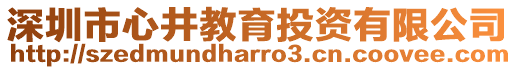 深圳市心井教育投资有限公司
http://szedmundharro3.cn.coovee.com